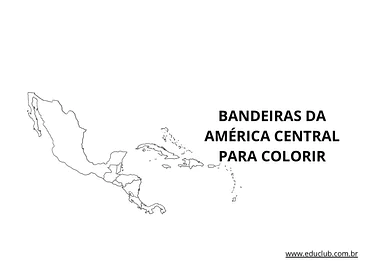 BANDEIRAS DA AMÉRICA CENTRAL PARA COLORIR

www.educlub.com.br